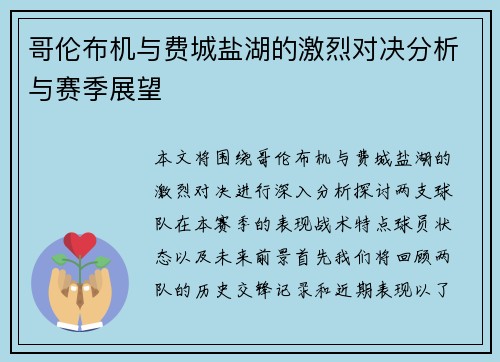 哥伦布机与费城盐湖的激烈对决分析与赛季展望

本文将围绕哥伦布机与费城盐湖的激烈对决进行深入分析探讨两支球队在本赛季的表现战术特点球员状态以及未来前景首先我们将回顾两队的历史交锋记录和近期表现以了